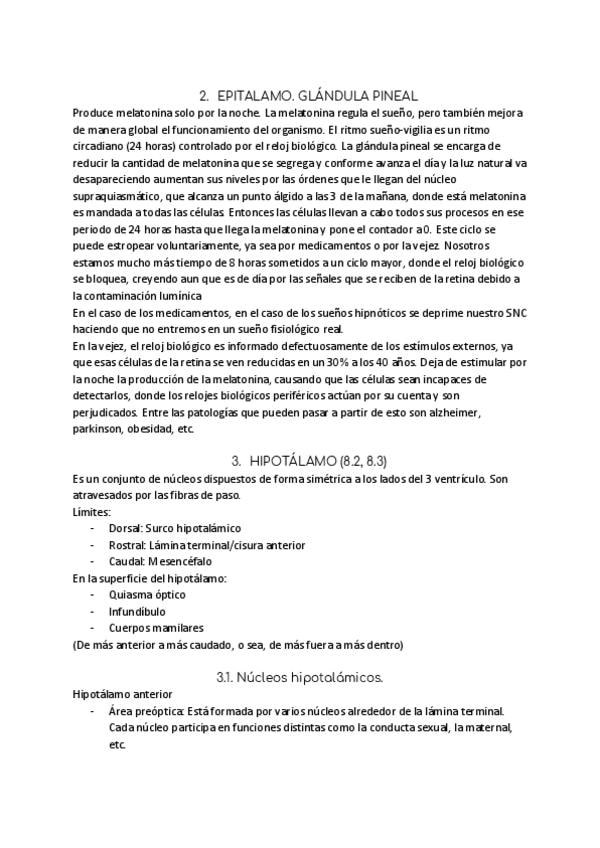 2. EPITALAMO. GLÁNDULA PINEAL

Produce melatonina solo por la noche. La melatonina regula el sueño, pero también mejora de manera global el funcionamiento del organismo. El ritmo sueño-vigilia es un ritmo circadiano (24 horas) controlado por el reloj biológico. La glándula pineal se encarga de reducir la cantidad de melatonina que se segrega y conforme avanza el día y la luz natural va desapareciendo aumentan sus niveles por las órdenes que le llegan del núcleo supraquiasmático, que alcanza un punto álgido a las 3 de la mañana, donde está melatonina es mandada a todas las células. Entonces las células llevan a cabo todos sus procesos en ese periodo de 24 horas hasta que llega la melatonina y pone el contador a 0. Este ciclo se puede estropear voluntariamente, ya sea por medicamentos o por la vejez. Nosotros estamos mucho más tiempo de 8 horas sometidos a un ciclo mayor, donde el reloj biológico se bloquea, creyendo aun que es de día por las señales que se reciben de la retina debido a la contaminación lumínica

En el caso de los medicamentos, en el caso de los sueños hipnóticos se deprime nuestro SNC haciendo que no entremos en un sueño fisiológico real.

En la vejez, el reloj biológico es informado defectuosamente de los estímulos externos, ya que esas células de la retina se ven reducidas en un 30% a los 40 años. Deja de estimular por la noche la producción de la melatonina, causando que las células sean incapaces de detectarlos, donde los relojes biológicos periféricos actúan por su cuenta y son perjudicados. Entre las patologías que pueden pasar a partir de esto son alzheimer, parkinson, obesidad, etc.

3. HIPOTÁLAMO (8.2, 8.3)

Es un conjunto de núcleos dispuestos de forma simétrica a los lados del 3 ventrículo. Son atravesados por las fibras de paso.

Límites:
- Dorsal: Surco hipotalámico
- Rostral: Lámina terminal/cisura anterior
- Caudal: Mesencéfalo

En la superficie del hipotálamo:
- Quiasma óptico
- Infundíbulo
- Cuerpos mamilares

(De más anterior a más caudado, o sea, de más fuera a más dentro)

3.1. Núcleos hipotalámicos.

Hipotálamo anterior
- Área preóptica: Está formada por varios núcleos alrededor de la lámina terminal. Cada núcleo participa en funciones distintas como la conducta sexual, la maternal, etc.